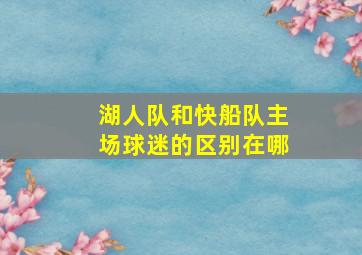 湖人队和快船队主场球迷的区别在哪